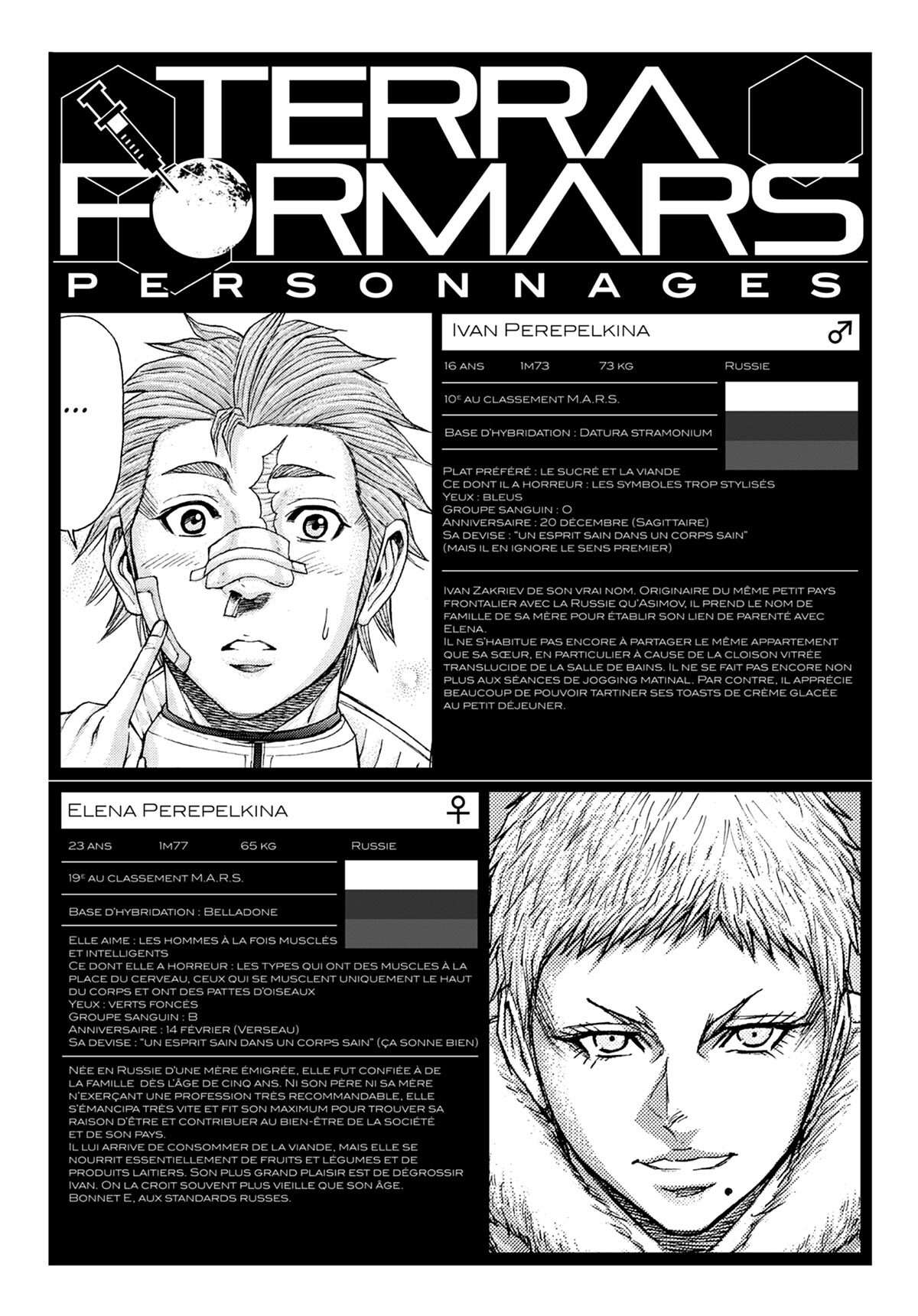 TERRA FORMARS

PERSONNAGES

...

Ivan Perepelkina ♂

16 ans 1m73 73 kg Russie

10e au classement M.A.R.S.

Base d'hybridation : Datura stramonium

Plat préféré : le sucré et la viande
Ce dont il a horreur : les symboles trop stylisés
Yeux : bleus
Groupe sanguin : O
Anniversaire : 20 décembre (Sagittaire)
Sa devise : "un esprit sain dans un corps sain"
(mais il en ignore le sens premier)

Ivan Zakriev de son vrai nom. Originaire du même petit pays frontalier avec la Russie qu'Asimov, il prend le nom de famille de sa mère pour établir son lien de parenté avec Elena.
Il ne s'habitue pas encore à partager le même appartement que sa sœur, en particulier à cause de la cloison vitrée translucide de la salle de bains. Il ne se fait pas encore non plus aux séances de jogging matinal. Par contre, il apprécie beaucoup de pouvoir tartiner ses toasts de crème glacée au petit déjeuner.

Elena Perepelkina ♀

23 ans 1m77 65 kg Russie

19e au classement M.A.R.S.

Base d'hybridation : Belladone

Elle aime : les hommes à la fois musclés et intelligents
Ce dont elle a horreur : les types qui ont des muscles à la place du cerveau, ceux qui se musclent uniquement le haut du corps et ont des pattes d'oiseaux
Yeux : verts foncés
Groupe sanguin : B
Anniversaire : 14 février (Verseau)
Sa devise : "un esprit sain dans un corps sain" (ça sonne bien)

Née en Russie d'une mère émigrée, elle fut confiée à de la famille dès l'âge de cinq ans. Ni son père ni sa mère n'exerçant une profession très recommandable, elle s'émancipa très vite et fit son maximum pour trouver sa raison d'être et contribuer au bien-être de la société et de son pays.
Il lui arrive de consommer de la viande, mais elle se nourrit essentiellement de fruits et légumes et de produits laitiers. Son plus grand plaisir est de dégrossir Ivan. On la croit souvent plus vieille que son âge.
Bonnet E, aux standards russes.